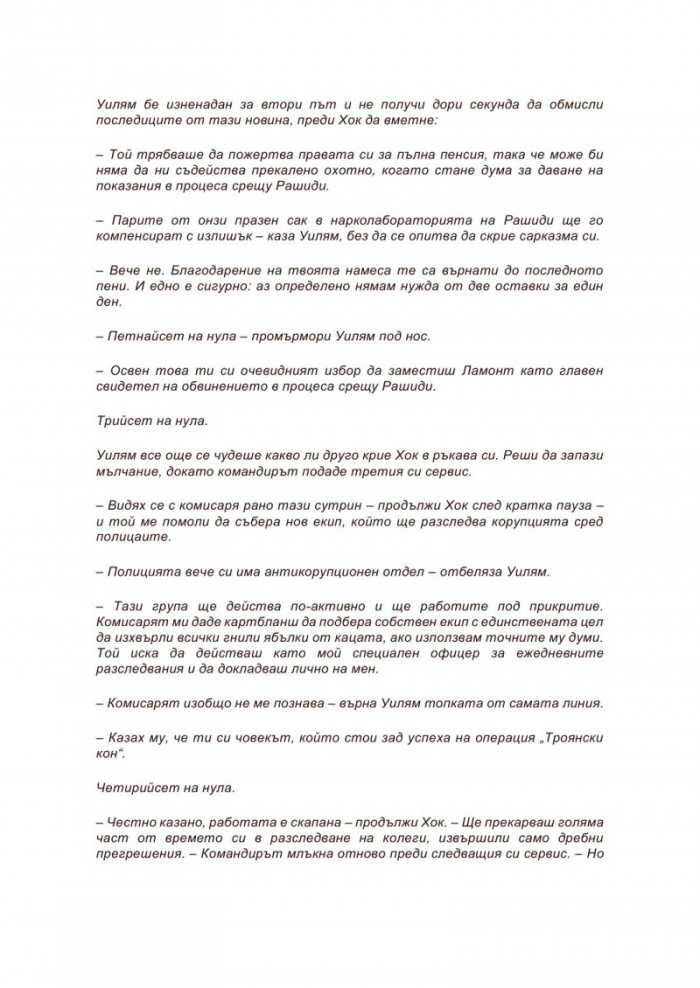 Уилям бе изненадан за втори път и не получи дори секунда да обмисли последиците от тази новина, преди Хок да вметне:

– Той трябваше да пожертва правата си за пълна пенсия, така че може би няма да ни съдейства прекалено охотно, когато стане дума за даване на показания в процеса срещу Рашиди.

– Парите от онзи празен сак в нарколабораторията на Рашиди ще го компенсират с излишък – каза Уилям, без да се опитва да скрие сарказма си.

– Вече не. Благодарение на твоята намеса те са върнати до последното пени. И едно е сигурно: аз определено нямам нужда от две оставки за един ден.

– Петнайсет на нула – промърмори Уилям под нос.

– Освен това ти си очевидният избор да заместиш Ламонт като главен свидетел на обвинението в процеса срещу Рашиди.

Трийсет на нула.

Уилям все още се чудеше какво ли друго крие Хок в ръкава си. Реши да запази мълчание, докато командирът подаде третия си сервис.

– Видях се с комисаря рано тази сутрин – продължи Хок след кратка пауза – и той ме помоли да събера нов екип, който ще разследва корупцията сред полицаите.

– Полицията вече си има антикорупционен отдел – отбеляза Уилям.

– Тази група ще действа по-активно и ще работите под прикритие. Комисарят ми даде картбланш да подбера собствен екип с единствената цел да изхвърли всички гнили ябълки от кацата, ако използвам точните му думи. Той иска да действаш като мой специален офицер за ежедневните разследвания и да докладваш лично на мен.

– Комисарят изобщо не ме познава – върна Уилям топката от самата линия.

– Казах му, че ти си човекът, който стои зад успеха на операция „Троянски кон“.

Четирийсет на нула.

– Честно казано, работата е скапана – продължи Хок. – Ще прекарваш голяма част от времето си в разследване на колеги, извършили само дребни прегрешения. – Командирът млъкна отново преди следващия си сервис. – Но